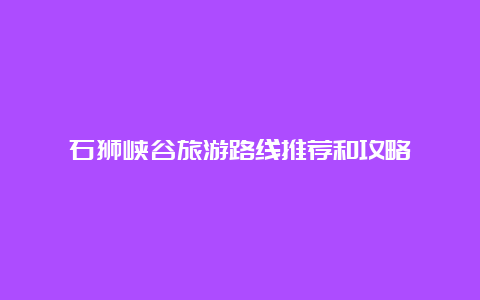 石狮峡谷旅游路线推荐和攻略